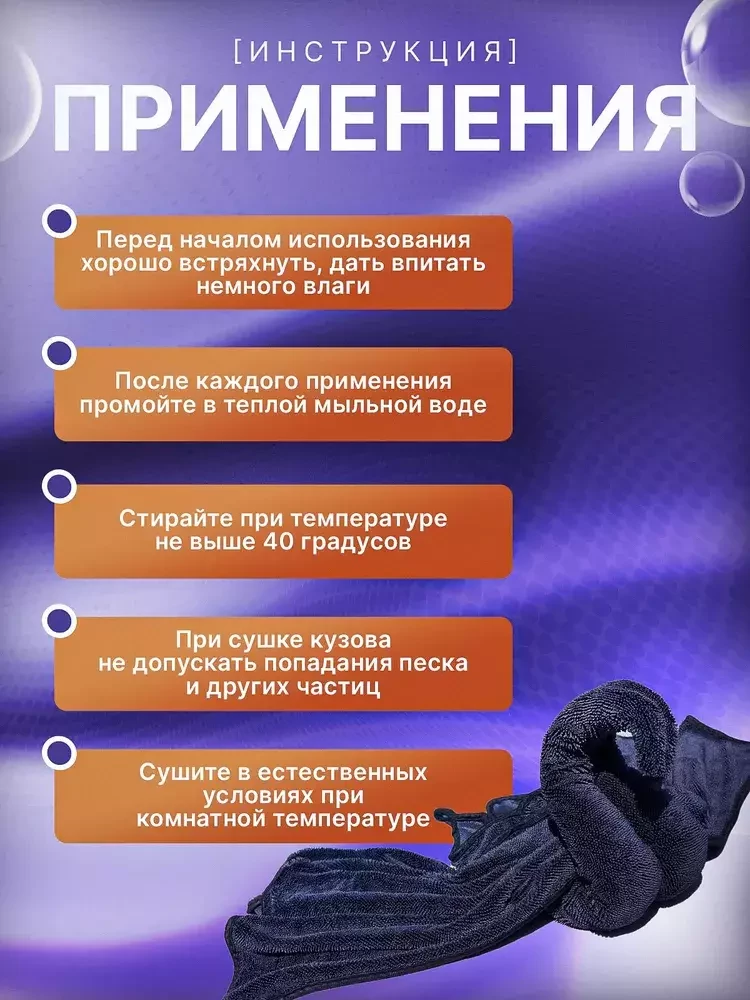 [ИНСТРУКЦИЯ]
ПРИМЕНЕНИЯ

Перед началом использования хорошо встряхнуть, дать впитать немного влаги

После каждого применения промойте в теплой мыльной воде

Стирайте при температуре не выше 40 градусов

При сушке кузова не допускать попадания песка и других частиц

Сушите в естественных условиях при комнатной температуре